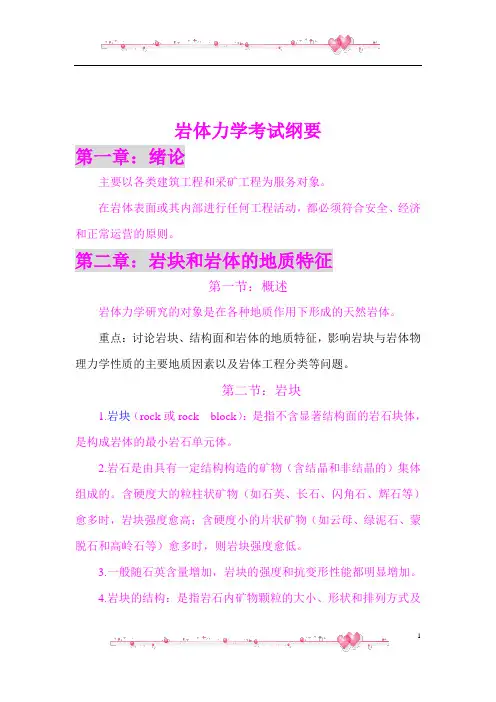 岩体力学考试纲要

第一章：绪论

主要以各类建筑工程和采矿工程为服务对象。

在岩体表面或其内部进行任何工程活动，都必须符合安全、经济和正常运营的原则。

第二章：岩块和岩体的地质特征

第一节：概述

岩体力学研究的对象是在各种地质作用下形成的天然岩体。

重点：讨论岩块、结构面和岩体的地质特征，影响岩块与岩体物理力学性质的主要地质因素以及岩体工程分类等问题。

第二节：岩块

1.岩块（rock 或 rock block）：是指不含显著结构面的岩石块体，是构成岩体的最小岩石单元体。

2.岩石是由具有一定结构构造的矿物（含结晶和非结晶的）集体组成的。含硬度大的粒柱状矿物（如石英、长石、闪角石、辉石等）愈多时，岩块强度愈高；含硬度小的片状矿物（如云母、绿泥石、蒙脱石和高岭石等）愈多时，则岩块强度愈低。

3.一般随石英含量增加，岩块的强度和抗变形性能都明显增加。

4.岩块的结构：是指岩石内矿物颗粒的大小、形状和排列方式及

1